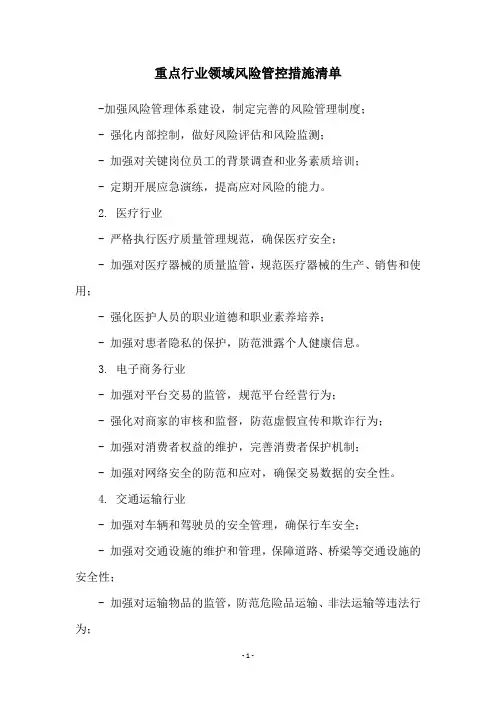 重点行业领域风险管控措施清单

-加强风险管理体系建设，制定完善的风险管理制度；

- 强化内部控制，做好风险评估和风险监测；

- 加强对关键岗位员工的背景调查和业务素质培训；

- 定期开展应急演练，提高应对风险的能力。

2. 医疗行业

- 严格执行医疗质量管理规范，确保医疗安全；

- 加强对医疗器械的质量监管，规范医疗器械的生产、销售和使用；

- 强化医护人员的职业道德和职业素养培养；

- 加强对患者隐私的保护，防范泄露个人健康信息。

3. 电子商务行业

- 加强对平台交易的监管，规范平台经营行为；

- 强化对商家的审核和监督，防范虚假宣传和欺诈行为；

- 加强对消费者权益的维护，完善消费者保护机制；

- 加强对网络安全的防范和应对，确保交易数据的安全性。

4. 交通运输行业

- 加强对车辆和驾驶员的安全管理，确保行车安全；

- 加强对交通设施的维护和管理，保障道路、桥梁等交通设施的安全性；

- 加强对运输物品的监管，防范危险品运输、非法运输等违法行为；

- 1 -